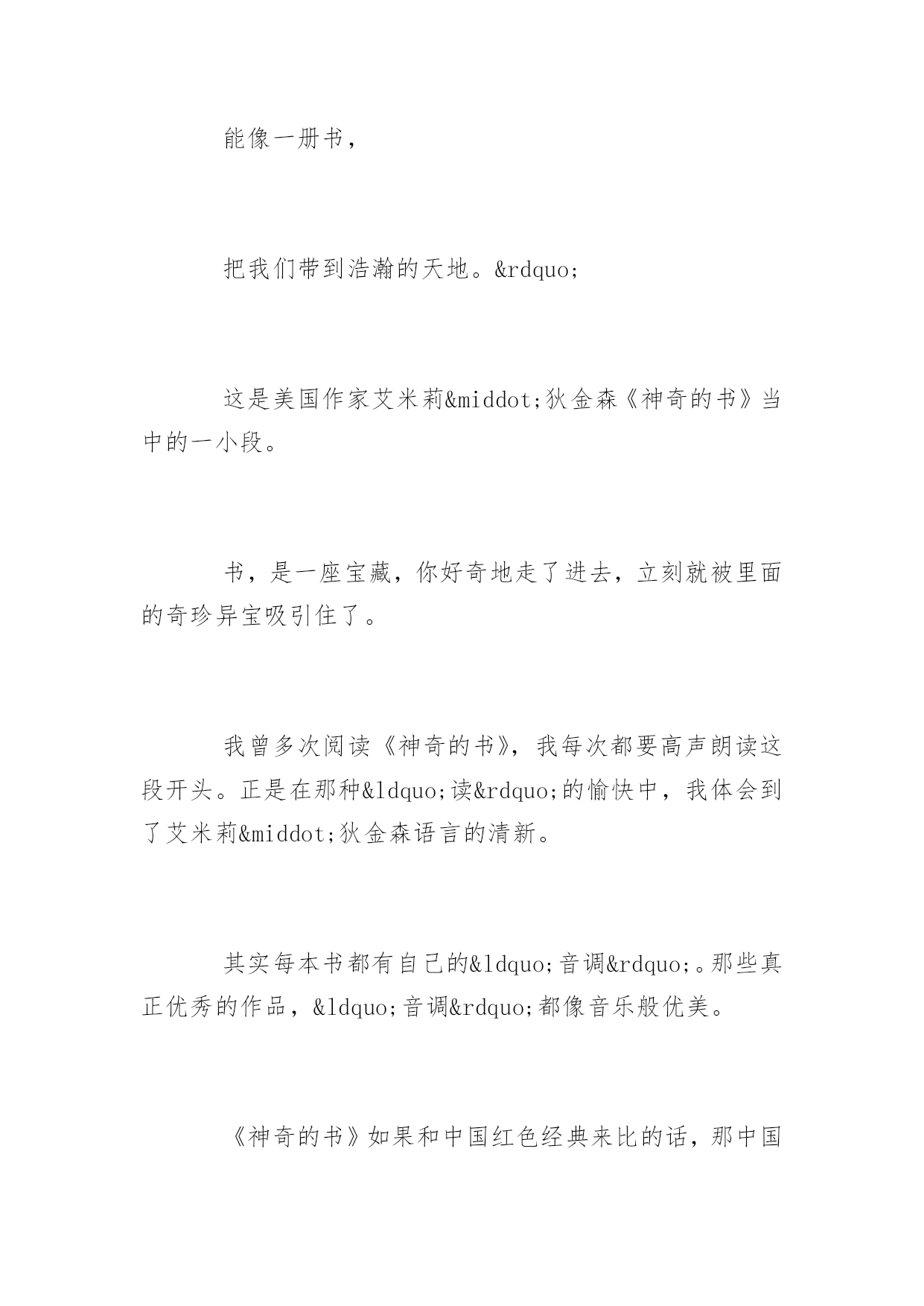 能像一册书，

把我们带到浩瀚的天地。&rdquo;

这是美国作家艾米莉&middot;狄金森《神奇的书》当中的一小段。

书，是一座宝藏，你好奇地走了进去，立刻就被里面的奇珍异宝吸引住了。

我曾多次阅读《神奇的书》，我每次都要高声朗读这段开头。正是在那种&ldquo;读&rdquo;的愉快中，我体会到了艾米莉&middot;狄金森语言的清新。

其实每本书都有自己的&ldquo;音调&rdquo;。那些真正优秀的作品，&ldquo;音调&rdquo;都像音乐般优美。

《神奇的书》如果和中国红色经典来比的话，那中国